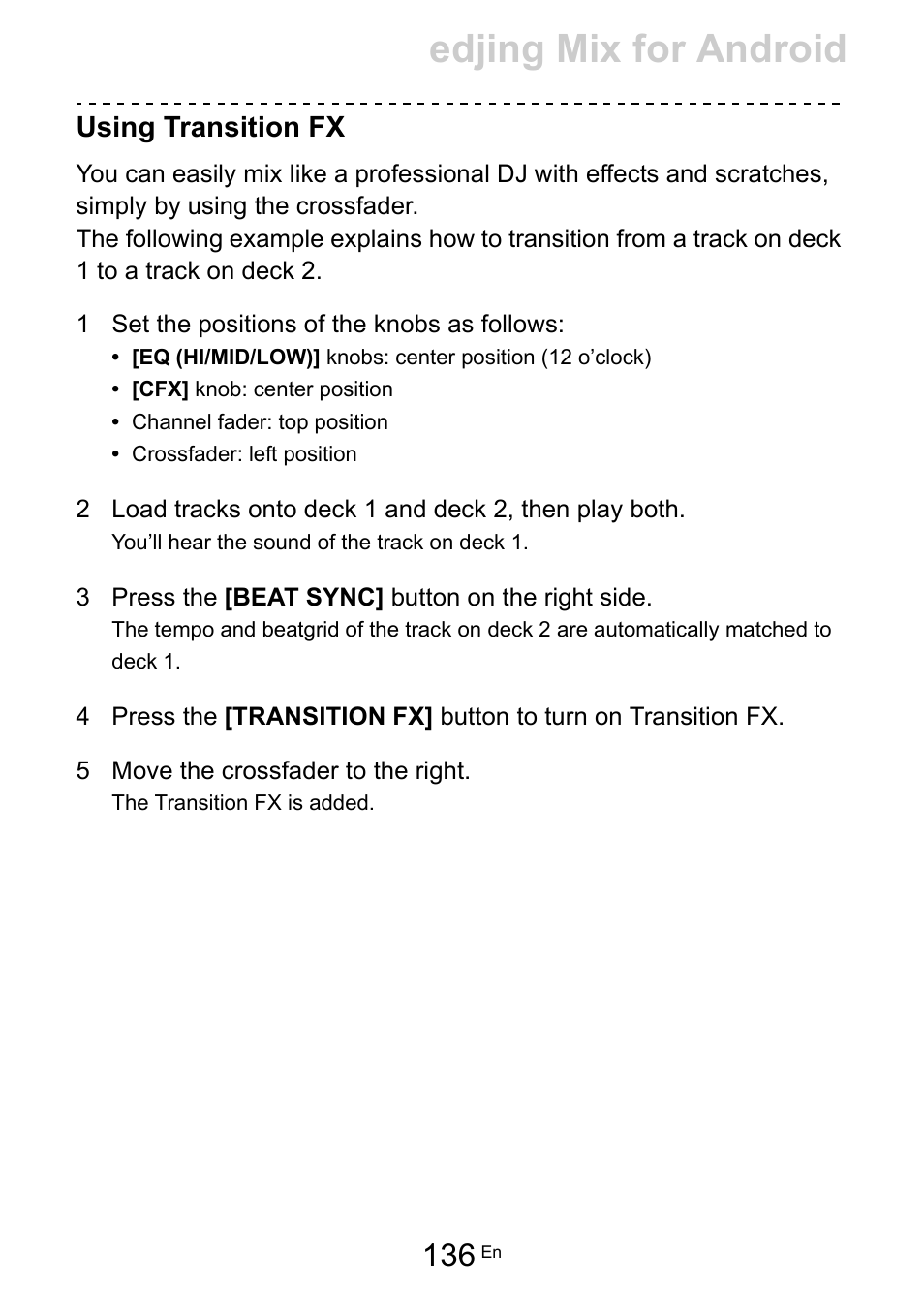 edjing Mix for Android

Using Transition FX

You can easily mix like a professional DJ with effects and scratches, simply by using the crossfader.
The following example explains how to transition from a track on deck 1 to a track on deck 2.

1 Set the positions of the knobs as follows:
• [EQ (HI/MID/LOW)] knobs: center position (12 o'clock)
• [CFX] knob: center position
• Channel fader: top position
• Crossfader: left position

2 Load tracks onto deck 1 and deck 2, then play both.
You'll hear the sound of the track on deck 1.

3 Press the [BEAT SYNC] button on the right side.
The tempo and beatgrid of the track on deck 2 are automatically matched to deck 1.

4 Press the [TRANSITION FX] button to turn on Transition FX.

5 Move the crossfader to the right.
The Transition FX is added.

136 En